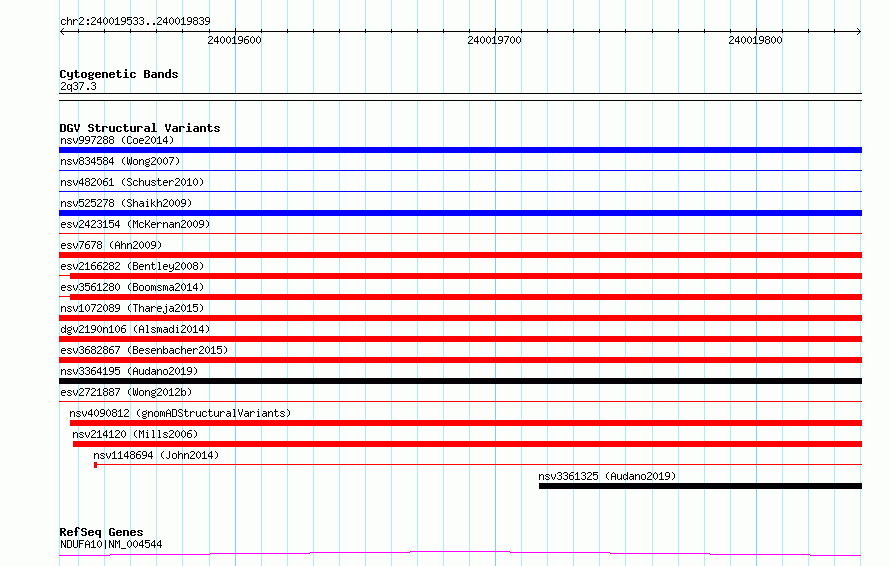 chr2:240019533..240019839

240019600

240019700

240019800

Cytogenetic Bands
2q37.3

DGV Structural Variants
nsv997288 (Coe2014)
nsv834584 (Wong2007)
nsv482061 (Schuster2010)
nsv525278 (Shaikh2009)
esv2423154 (McKernan2009)
esv7678 (Ahn2009)
esv2166282 (Bentley2008)
esv3561280 (Boomsma2014)
nsv1072089 (Thareja2015)
dgv2190n106 (Alsmadi2014)
esv3682867 (Besenbacher2015)
nsv3364195 (Audano2019)
esv2721887 (Wong2012b)
nsv4090812 (gnomADStructuralVariants)
nsv214120 (Mills2006)
nsv1148694 (John2014)
nsv3361325 (Audano2019)

RefSeq Genes
NDUFA10|NM_004544